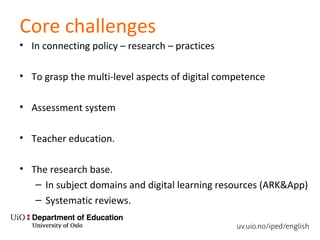 Core challenges

• In connecting policy – research – practices

• To grasp the multi-level aspects of digital competence

• Assessment system

• Teacher education.

• The research base.
– In subject domains and digital learning resources (ARK&App)
– Systematic reviews.

UiO : Department of Education
University of Oslo

uv.uio.no/iped/english